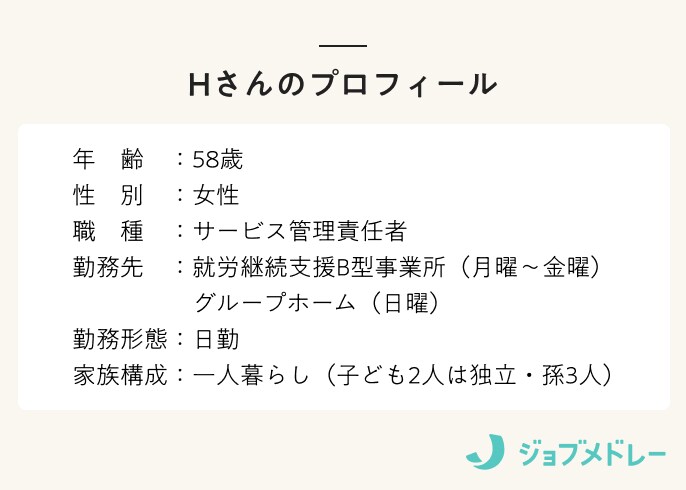 Hさんのプロフィール

年　齢　：58歳
性　別　：女性
職　種　：サービス管理責任者
勤務先　：就労継続支援B型事業所（月曜～金曜）
グループホーム（日曜）
勤務形態：日勤
家族構成：一人暮らし（子ども2人は独立・孫3人）

ジョブメドレー